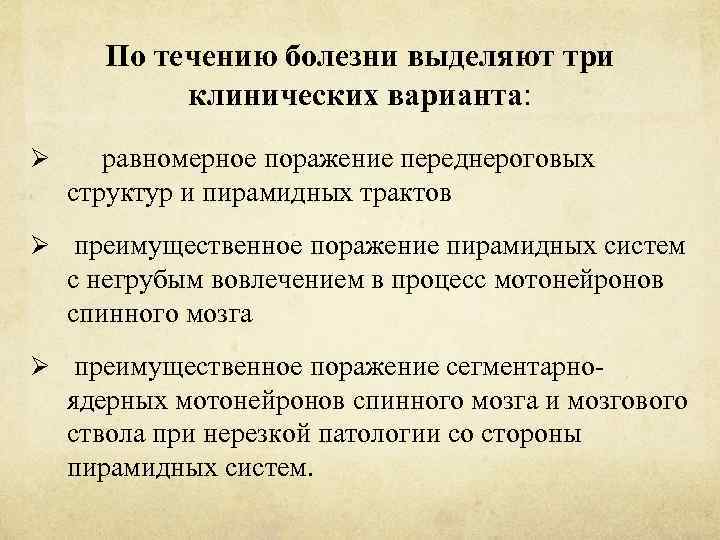 По течению болезни выделяют три клинических варианта:

➢ равномерное поражение переднероговых структур и пирамидных трактов

➢ преимущественное поражение пирамидных систем с негрубым вовлечением в процесс мотонейронов спинного мозга

➢ преимущественное поражение сегментарно-ядерных мотонейронов спинного мозга и мозгового ствола при нерезкой патологии со стороны пирамидных систем.